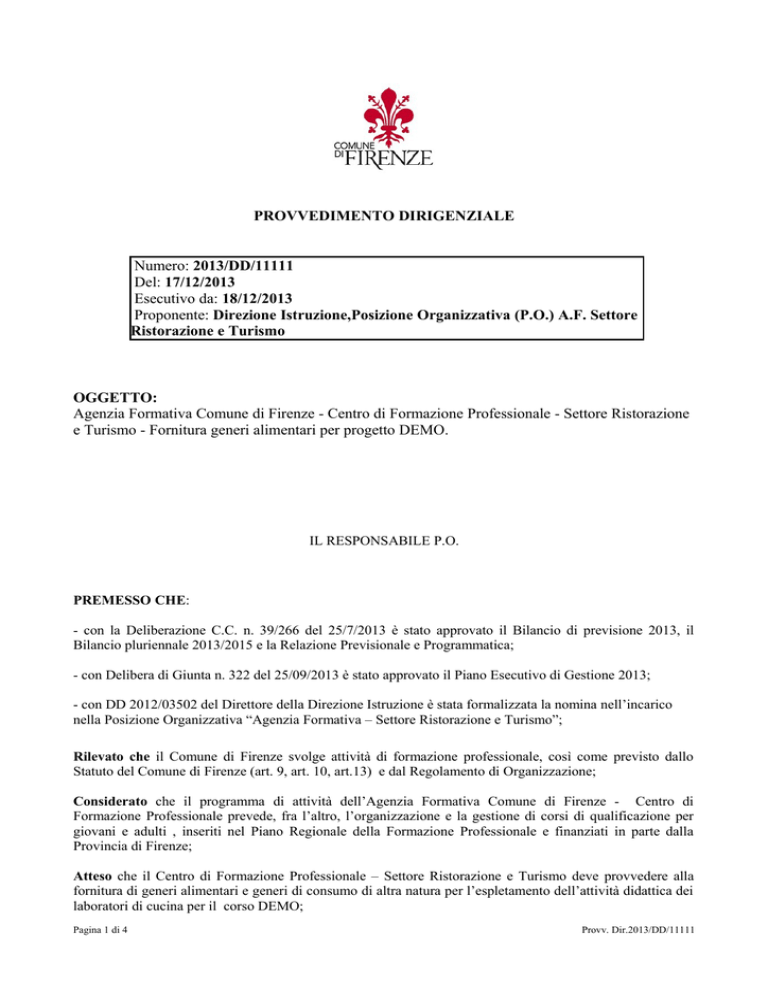 COMUNE DI FIRENZE

PROVVEDIMENTO DIRIGENZIALE

Numero: 2013/DD/11111
Del: 17/12/2013
Esecutivo da: 18/12/2013
Proponente: Direzione Istruzione,Posizione Organizzativa (P.O.) A.F. Settore Ristorazione e Turismo

OGGETTO:
Agenzia Formativa Comune di Firenze - Centro di Formazione Professionale - Settore Ristorazione e Turismo - Fornitura generi alimentari per progetto DEMO.

IL RESPONSABILE P.O.

PREMESSO CHE:

- con la Deliberazione C.C. n. 39/266 del 25/7/2013 è stato approvato il Bilancio di previsione 2013, il Bilancio pluriennale 2013/2015 e la Relazione Previsionale e Programmatica;

- con Delibera di Giunta n. 322 del 25/09/2013 è stato approvato il Piano Esecutivo di Gestione 2013;

- con DD 2012/03502 del Direttore della Direzione Istruzione è stata formalizzata la nomina nell'incarico nella Posizione Organizzativa "Agenzia Formativa – Settore Ristorazione e Turismo";

Rilevato che il Comune di Firenze svolge attività di formazione professionale, così come previsto dallo Statuto del Comune di Firenze (art. 9, art. 10, art.13) e dal Regolamento di Organizzazione;

Considerato che il programma di attività dell'Agenzia Formativa Comune di Firenze - Centro di Formazione Professionale prevede, fra l'altro, l'organizzazione e la gestione di corsi di qualificazione per giovani e adulti , inseriti nel Piano Regionale della Formazione Professionale e finanziati in parte dalla Provincia di Firenze;

Atteso che il Centro di Formazione Professionale – Settore Ristorazione e Turismo deve provvedere alla fornitura di generi alimentari e generi di consumo di altra natura per l'espletamento dell'attività didattica dei laboratori di cucina per il corso DEMO;

Pagina 1 di 4

Provv. Dir.2013/DD/11111